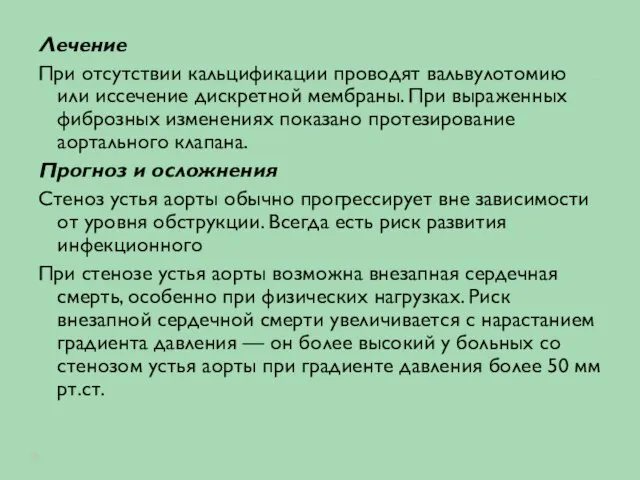 Лечение

При отсутствии кальцификации проводят вальвулотомию или иссечение дискретной мембраны. При выраженных фиброзных изменениях показано протезирование аортального клапана.

Прогноз и осложнения

Стеноз устья аорты обычно прогрессирует вне зависимости от уровня обструкции. Всегда есть риск развития инфекционного

При стенозе устья аорты возможна внезапная сердечная смерть, особенно при физических нагрузках. Риск внезапной сердечной смерти увеличивается с нарастанием градиента давления — он более высокий у больных со стенозом устья аорты при градиенте давления более 50 мм рт.ст.